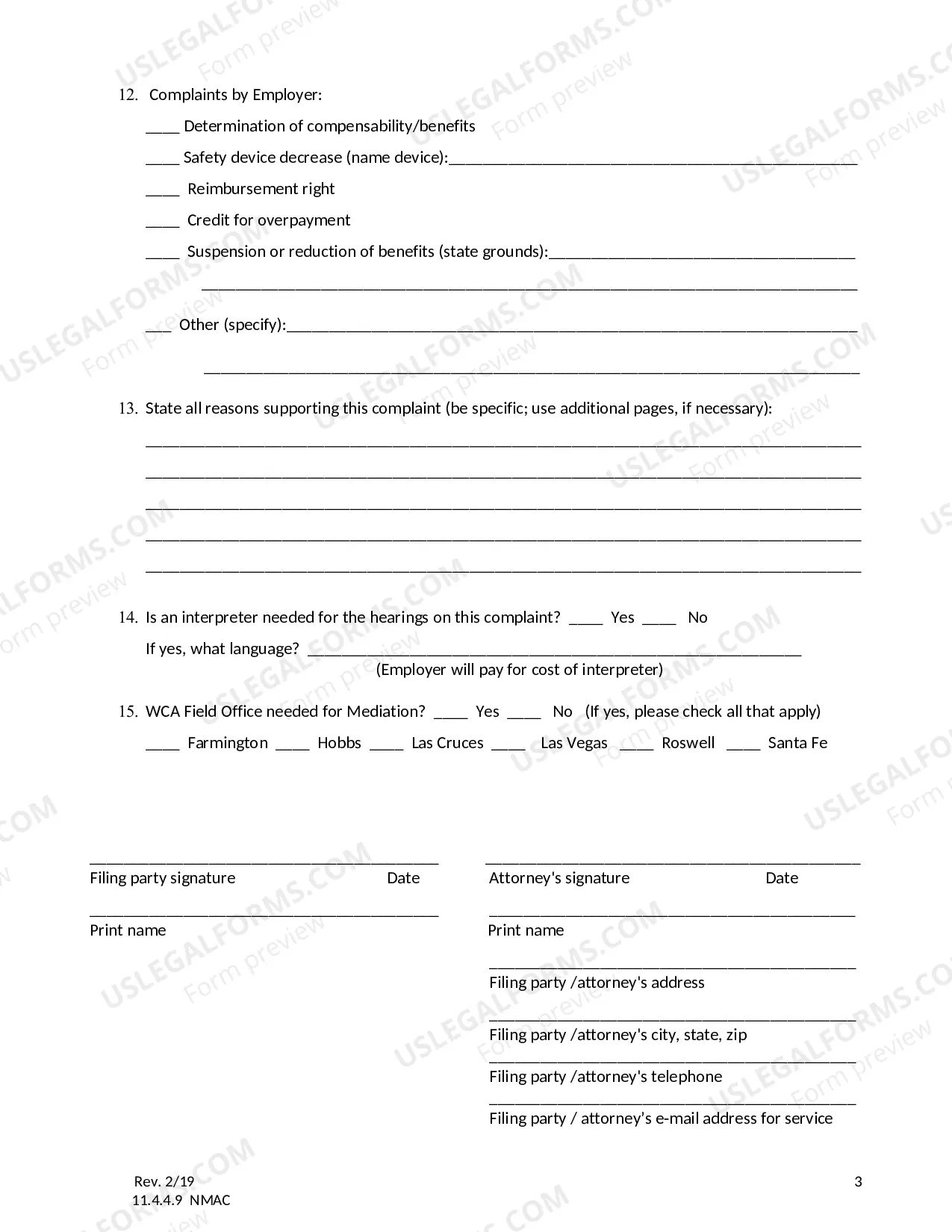 12. Complaints by Employer:

____ Determination of compensability/benefits

____ Safety device decrease (name device):____

____ Reimbursement right

____ Credit for overpayment

____ Suspension or reduction of benefits (state grounds):____

____

____ Other (specify):____

____

13. State all reasons supporting this complaint (be specific; use additional pages, if necessary):

____

____

____

____

____

14. Is an interpreter needed for the hearings on this complaint? ____ Yes ____ No

If yes, what language? ____

(Employer will pay for cost of interpreter)

15. WCA Field Office needed for Mediation? ____ Yes ____ No (If yes, please check all that apply)

____ Farmington ____ Hobbs ____ Las Cruces ____ Las Vegas ____ Roswell ____ Santa Fe

____
Filing party signature Date

____
Print name

____
Attorney's signature Date

____
Print name

____
Filing party /attorney's address

____
Filing party /attorney's city, state, zip

____
Filing party /attorney's telephone

____
Filing party / attorney's e-mail address for service

Rev. 2/19
11.4.4.9 NMAC

3

USLEGALFORMS.COM Form preview